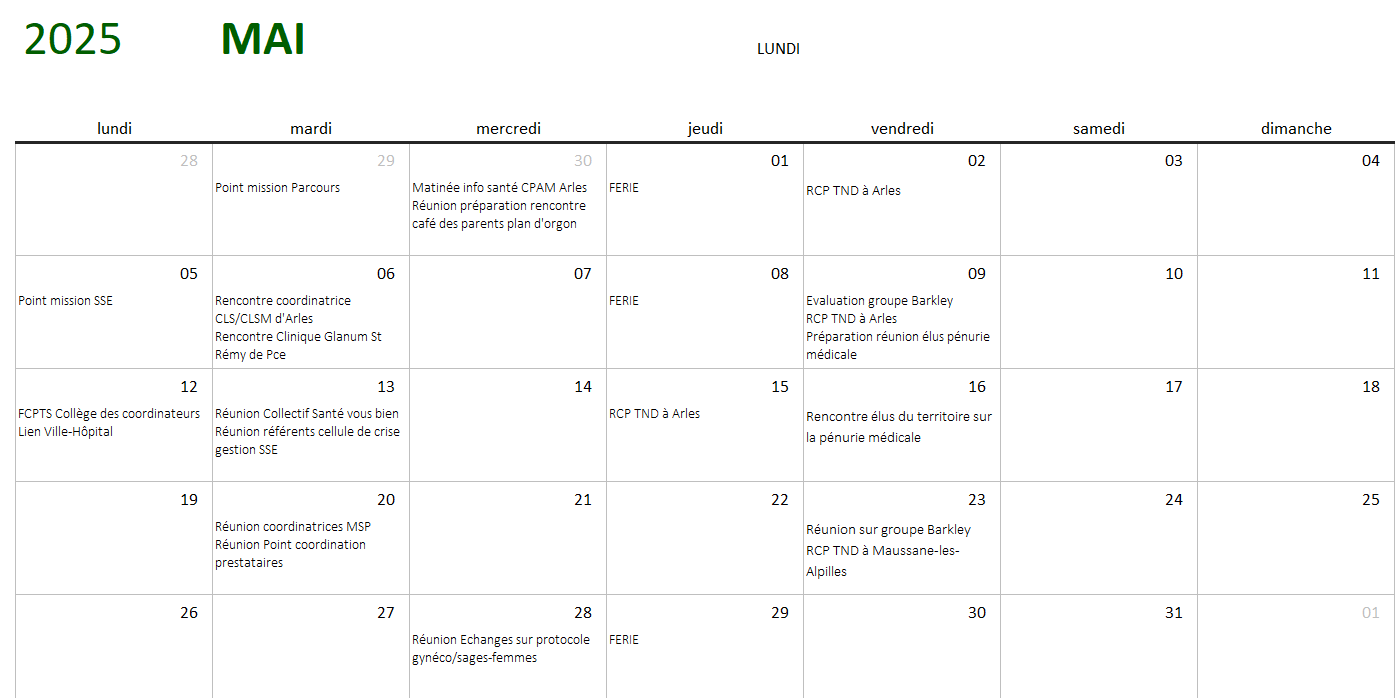 2025 MAI

LUNDI

| lundi | mardi | mercredi | jeudi | vendredi | samedi | dimanche |
|---|---|---|---|---|---|---|
| 28 | 29 Point mission Parcours | 30 Matinée info santé CPAM Arles Réunion préparation rencontre café des parents plan d'orgon | 01 FERIE | 02 RCP TND à Arles | 03 | 04 |
| 05 Point mission SSE | 06 Rencontre coordinatrice CLS/CLSM d'Arles Rencontre Clinique Glanum St Rémy de Pce | 07 | 08 FERIE | 09 Evaluation groupe Barkley RCP TND à Arles Préparation réunion élus pénurie médicale | 10 | 11 |
| 12 FCPTS Collège des coordinateurs Lien Ville-Hôpital | 13 Réunion Collectif Santé vous bien Réunion référents cellule de crise gestion SSE | 14 | 15 RCP TND à Arles | 16 Rencontre élus du territoire sur la pénurie médicale | 17 | 18 |
| 19 | 20 Réunion coordinatrices MSP Réunion Point coordination prestataires | 21 | 22 | 23 Réunion sur groupe Barkley RCP TND à Maussane-les-Alpilles | 24 | 25 |
| 26 | 27 | 28 Réunion Echanges sur protocole gynéco/sages-femmes | 29 FERIE | 30 | 31 | 01 |